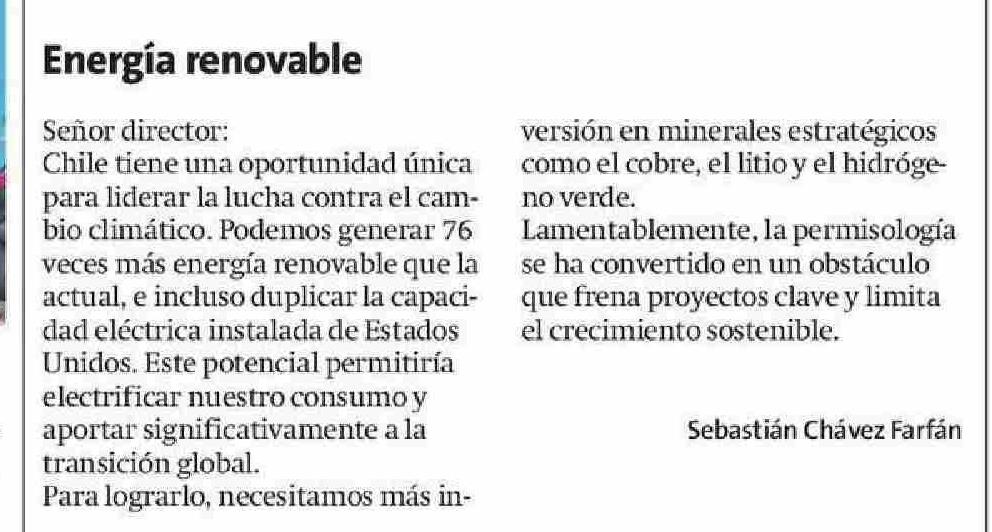 Energía renovable

Señor director:
Chile tiene una oportunidad única para liderar la lucha contra el cambio climático. Podemos generar 76 veces más energía renovable que la actual, e incluso duplicar la capacidad eléctrica instalada de Estados Unidos. Este potencial permitiría electrificar nuestro consumo y aportar significativamente a la transición global.
Para lograrlo, necesitamos más inversión en minerales estratégicos como el cobre, el litio y el hidrógeno verde.
Lamentablemente, la permisología se ha convertido en un obstáculo que frena proyectos clave y limita el crecimiento sostenible.

Sebastián Chávez Farfán